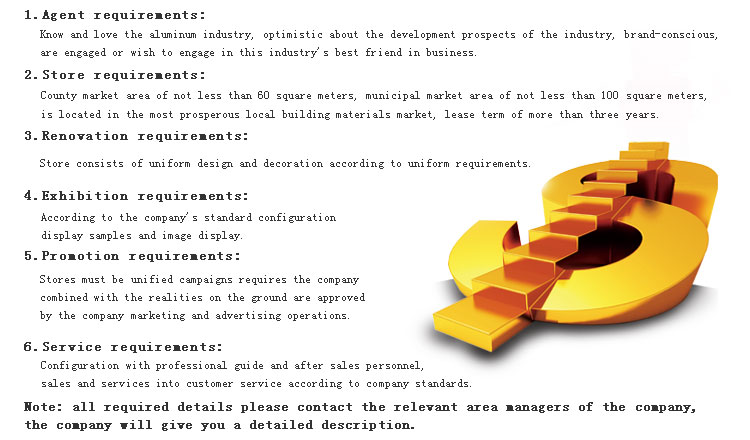 1. Agent requirements:
Know and love the aluminum industry, optimistic about the development prospects of the industry, brand-conscious, are engaged or wish to engage in this industry's best friend in business.

2. Store requirements:
County market area of not less than 60 square meters, municipal market area of not less than 100 square meters, is located in the most prosperous local building materials market, lease term of more than three years.

3. Renovation requirements:
Store consists of uniform design and decoration according to uniform requirements.

4. Exhibition requirements:
According to the company's standard configuration display samples and image display.

5. Promotion requirements:
Stores must be unified campaigns requires the company combined with the realities on the ground are approved by the company marketing and advertising operations.

6. Service requirements:
Configuration with professional guide and after sales personnel, sales and services into customer service according to company standards.

Note: all required details please contact the relevant area managers of the company, the company will give you a detailed description.